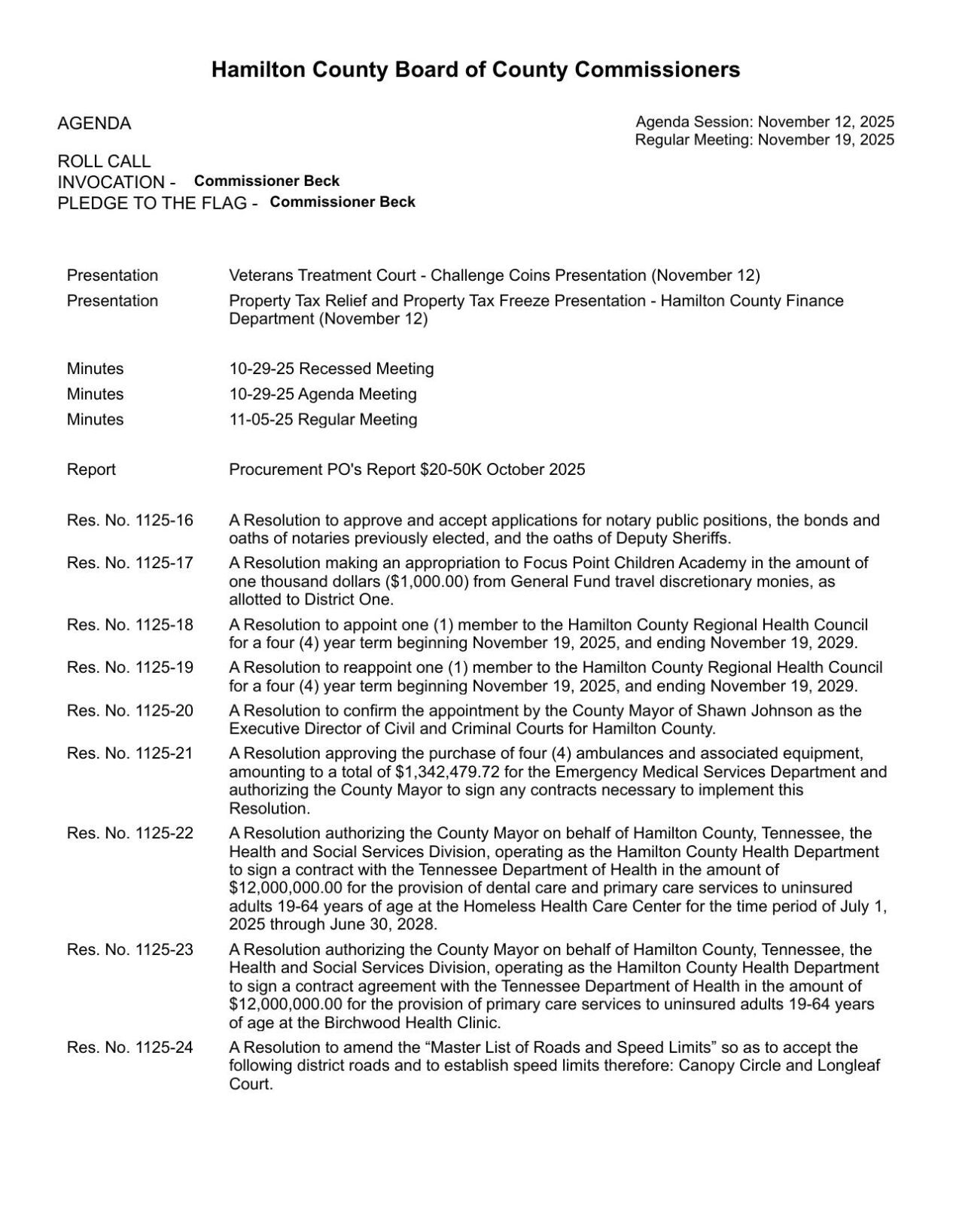 Hamilton County Board of County Commissioners

AGENDA

Agenda Session: November 12, 2025
Regular Meeting: November 19, 2025

ROLL CALL
INVOCATION - Commissioner Beck
PLEDGE TO THE FLAG - Commissioner Beck

| | |
|---|---|
| Presentation | Veterans Treatment Court - Challenge Coins Presentation (November 12) |
| Presentation | Property Tax Relief and Property Tax Freeze Presentation - Hamilton County Finance Department (November 12) |
| Minutes | 10-29-25 Recessed Meeting |
| Minutes | 10-29-25 Agenda Meeting |
| Minutes | 11-05-25 Regular Meeting |
| Report | Procurement PO's Report \$20-50K October 2025 |
| Res. No. 1125-16 | A Resolution to approve and accept applications for notary public positions, the bonds and oaths of notaries previously elected, and the oaths of Deputy Sheriffs. |
| Res. No. 1125-17 | A Resolution making an appropriation to Focus Point Children Academy in the amount of one thousand dollars (\$1,000.00) from General Fund travel discretionary monies, as allotted to District One. |
| Res. No. 1125-18 | A Resolution to appoint one (1) member to the Hamilton County Regional Health Council for a four (4) year term beginning November 19, 2025, and ending November 19, 2029. |
| Res. No. 1125-19 | A Resolution to reappoint one (1) member to the Hamilton County Regional Health Council for a four (4) year term beginning November 19, 2025, and ending November 19, 2029. |
| Res. No. 1125-20 | A Resolution to confirm the appointment by the County Mayor of Shawn Johnson as the Executive Director of Civil and Criminal Courts for Hamilton County. |
| Res. No. 1125-21 | A Resolution approving the purchase of four (4) ambulances and associated equipment, amounting to a total of \$1,342,479.72 for the Emergency Medical Services Department and authorizing the County Mayor to sign any contracts necessary to implement this Resolution. |
| Res. No. 1125-22 | A Resolution authorizing the County Mayor on behalf of Hamilton County, Tennessee, the Health and Social Services Division, operating as the Hamilton County Health Department to sign a contract with the Tennessee Department of Health in the amount of \$12,000,000.00 for the provision of dental care and primary care services to uninsured adults 19-64 years of age at the Homeless Health Care Center for the time period of July 1, 2025 through June 30, 2028. |
| Res. No. 1125-23 | A Resolution authorizing the County Mayor on behalf of Hamilton County, Tennessee, the Health and Social Services Division, operating as the Hamilton County Health Department to sign a contract agreement with the Tennessee Department of Health in the amount of \$12,000,000.00 for the provision of primary care services to uninsured adults 19-64 years of age at the Birchwood Health Clinic. |
| Res. No. 1125-24 | A Resolution to amend the “Master List of Roads and Speed Limits” so as to accept the following district roads and to establish speed limits therefore: Canopy Circle and Longleaf Court. |